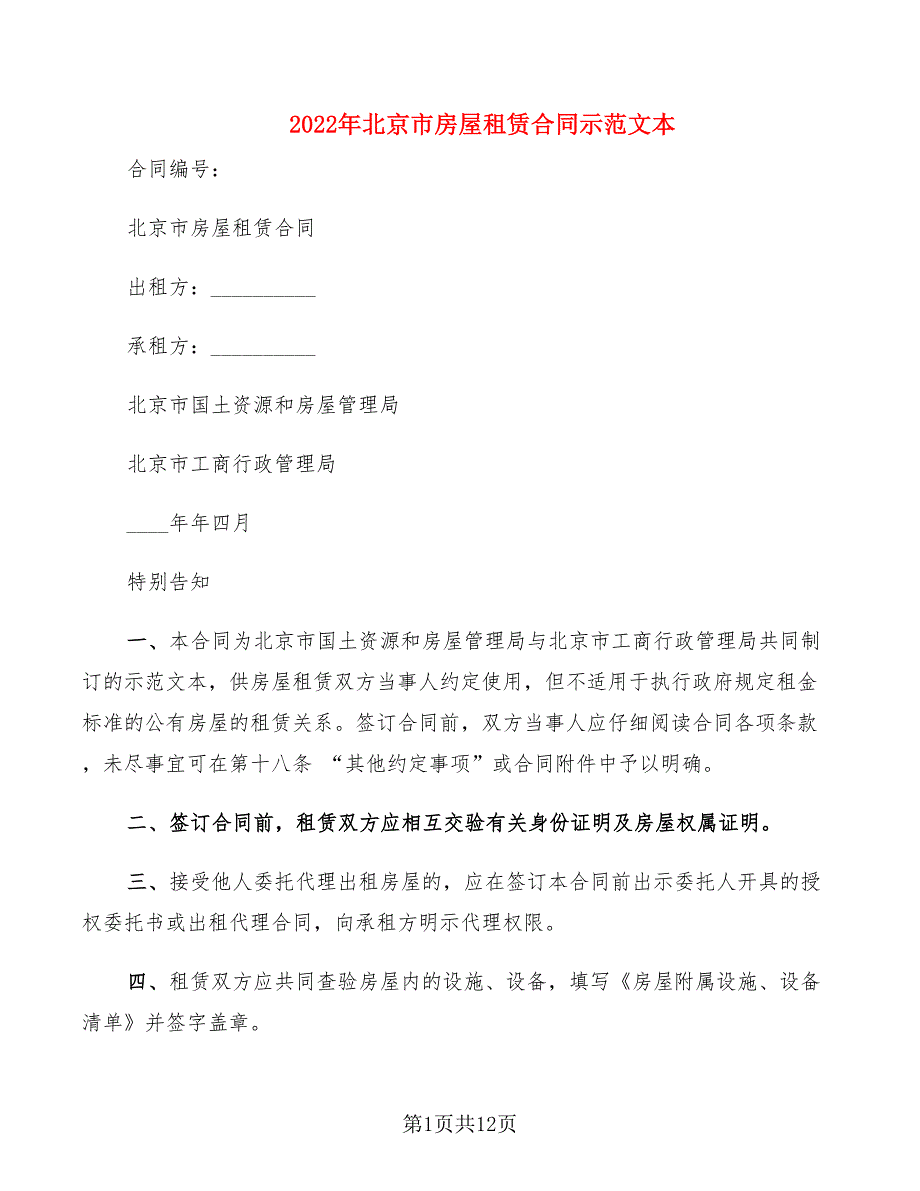 2022年北京市房屋租赁合同示范文本

合同编号：

北京市房屋租赁合同

出租方：__________

承租方：__________

北京市国土资源和房屋管理局

北京市工商行政管理局

____年年四月

特别告知

一、本合同为北京市国土资源和房屋管理局与北京市工商行政管理局共同制订的示范文本，供房屋租赁双方当事人约定使用，但不适用于执行政府规定租金标准的公有房屋的租赁关系。签订合同前，双方当事人应仔细阅读合同各项条款，未尽事宜可在第十八条 “其他约定事项”或合同附件中予以明确。

二、签订合同前，租赁双方应相互交验有关身份证明及房屋权属证明。

三、接受他人委托代理出租房屋的，应在签订本合同前出示委托人开具的授权委托书或出租代理合同，向承租方明示代理权限。

四、租赁双方应共同查验房屋内的设施、设备，填写《房屋附属设施、设备清单》并签字盖章。

第1页共12页